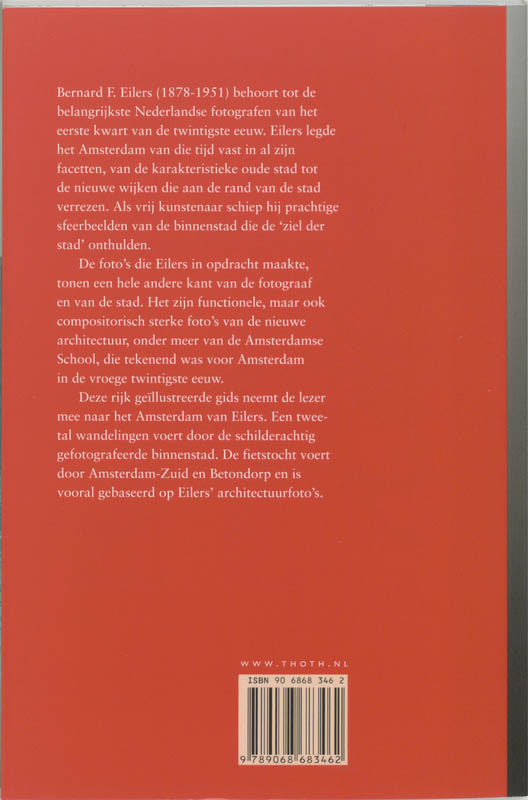 Bernard F. Eilers (1878-1951) behoort tot de belangrijkste Nederlandse fotografen van het eerste kwart van de twintigste eeuw. Eilers legde het Amsterdam van die tijd vast in al zijn facetten, van de karakteristieke oude stad tot de nieuwe wijken die aan de rand van de stad verrezen. Als vrij kunstenaar schiep hij prachtige sfeerbeelden van de binnenstad die de 'ziel der stad' onthulden.

De foto's die Eilers in opdracht maakte, tonen een hele andere kant van de fotograaf en van de stad. Het zijn functionele, maar ook compositorisch sterke foto's van de nieuwe architectuur, onder meer van de Amsterdamse School, die tekenend was voor Amsterdam in de vroege twintigste eeuw.

Deze rijk geïllustreerde gids neemt de lezer mee naar het Amsterdam van Eilers. Een tweetal wandelingen voert door de schilderachtig gefotografeerde binnenstad. De fietstocht voert door Amsterdam-Zuid en Betondorp en is vooral gebaseerd op Eilers' architectuurfoto's.

WWW.THOTH.NL

ISBN 90 6868 346 2

9 789068 683462